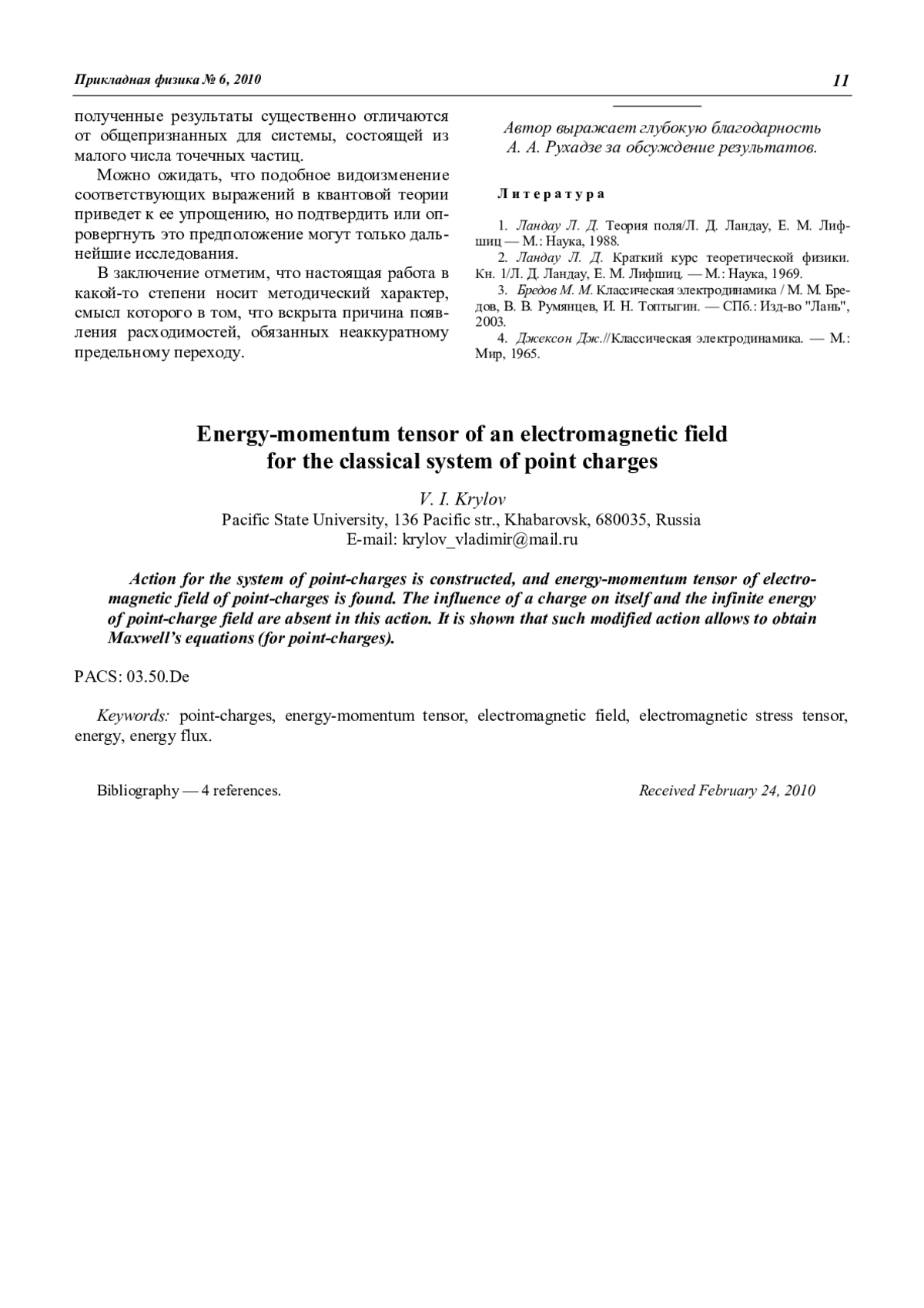 Прикладная физика № 6, 2010

11

полученные результаты существенно отличаются от общепризнанных для системы, состоящей из малого числа точечных частиц.

Можно ожидать, что подобное видоизменение соответствующих выражений в квантовой теории приведет к ее упрощению, но подтвердить или опровергнуть это предположение могут только дальнейшие исследования.

В заключение отметим, что настоящая работа в какой-то степени носит методический характер, смысл которого в том, что вскрыта причина появления расходимостей, обязанных неаккуратному предельному переходу.

Автор выражает глубокую благодарность А. А. Рухадзе за обсуждение результатов.

Литература

1. Ландау Л. Д. Теория поля/Л. Д. Ландау, Е. М. Лифшиц — М.: Наука, 1988.
2. Ландау Л. Д. Краткий курс теоретической физики. Кн. 1/Л. Д. Ландау, Е. М. Лифшиц. — М.: Наука, 1969.
3. Бредов М. М. Классическая электродинамика / М. М. Бредов, В. В. Румянцев, И. Н. Топтыгин. — СПб.: Изд-во "Лань", 2003.
4. Джексон Дж.//Классическая электродинамика. — М.: Мир, 1965.

Energy-momentum tensor of an electromagnetic field for the classical system of point charges

V. I. Krylov
Pacific State University, 136 Pacific str., Khabarovsk, 680035, Russia
E-mail: krylov_vladimir@mail.ru

Action for the system of point-charges is constructed, and energy-momentum tensor of electromagnetic field of point-charges is found. The influence of a charge on itself and the infinite energy of point-charge field are absent in this action. It is shown that such modified action allows to obtain Maxwell's equations (for point-charges).

PACS: 03.50.De

Keywords: point-charges, energy-momentum tensor, electromagnetic field, electromagnetic stress tensor, energy, energy flux.

Bibliography — 4 references.

Received February 24, 2010